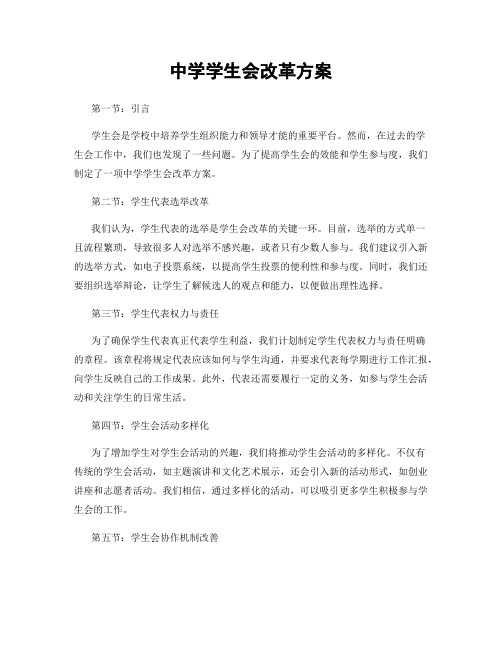 中学学生会改革方案

第一节：引言

学生会是学校中培养学生组织能力和领导才能的重要平台。然而，在过去的学生会工作中，我们也发现了一些问题。为了提高学生会的效能和学生参与度，我们制定了一项中学学生会改革方案。

第二节：学生代表选举改革

我们认为，学生代表的选举是学生会改革的关键一环。目前，选举的方式单一且流程繁琐，导致很多人对选举不感兴趣，或者只有少数人参与。我们建议引入新的选举方式，如电子投票系统，以提高学生投票的便利性和参与度。同时，我们还要组织选举辩论，让学生了解候选人的观点和能力，以便做出理性选择。

第三节：学生代表权力与责任

为了确保学生代表真正代表学生利益，我们计划制定学生代表权力与责任明确的章程。该章程将规定代表应该如何与学生沟通，并要求代表每学期进行工作汇报，向学生反映自己的工作成果。此外，代表还需要履行一定的义务，如参与学生会活动和关注学生的日常生活。

第四节：学生会活动多样化

为了增加学生对学生会活动的兴趣，我们将推动学生会活动的多样化。不仅有传统的学生会活动，如主题演讲和文化艺术展示，还会引入新的活动形式，如创业讲座和志愿者活动。我们相信，通过多样化的活动，可以吸引更多学生积极参与学生会的工作。

第五节：学生会协作机制改善